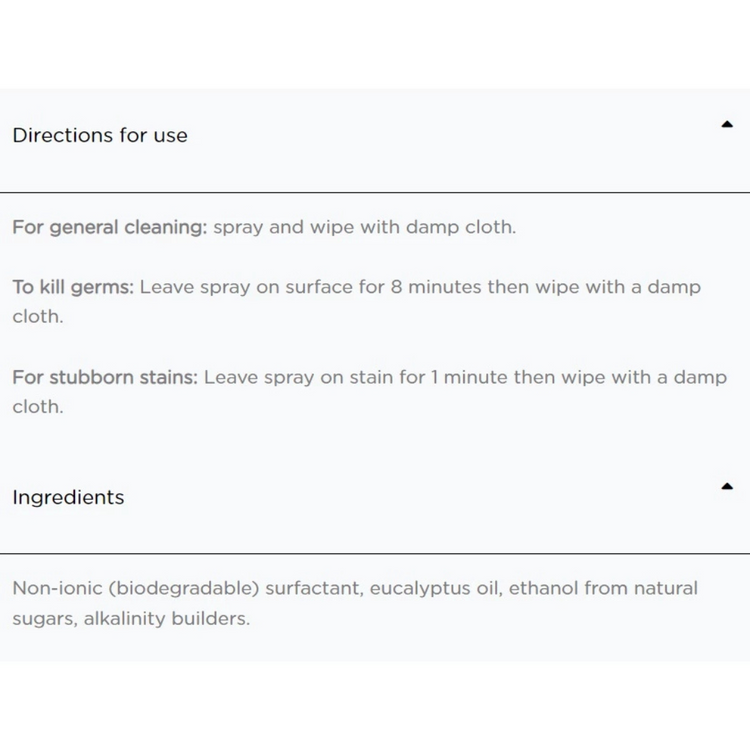 Directions for use

For general cleaning: spray and wipe with damp cloth.

To kill germs: Leave spray on surface for 8 minutes then wipe with a damp cloth.

For stubborn stains: Leave spray on stain for 1 minute then wipe with a damp cloth.

Ingredients

Non-ionic (biodegradable) surfactant, eucalyptus oil, ethanol from natural sugars, alkalinity builders.